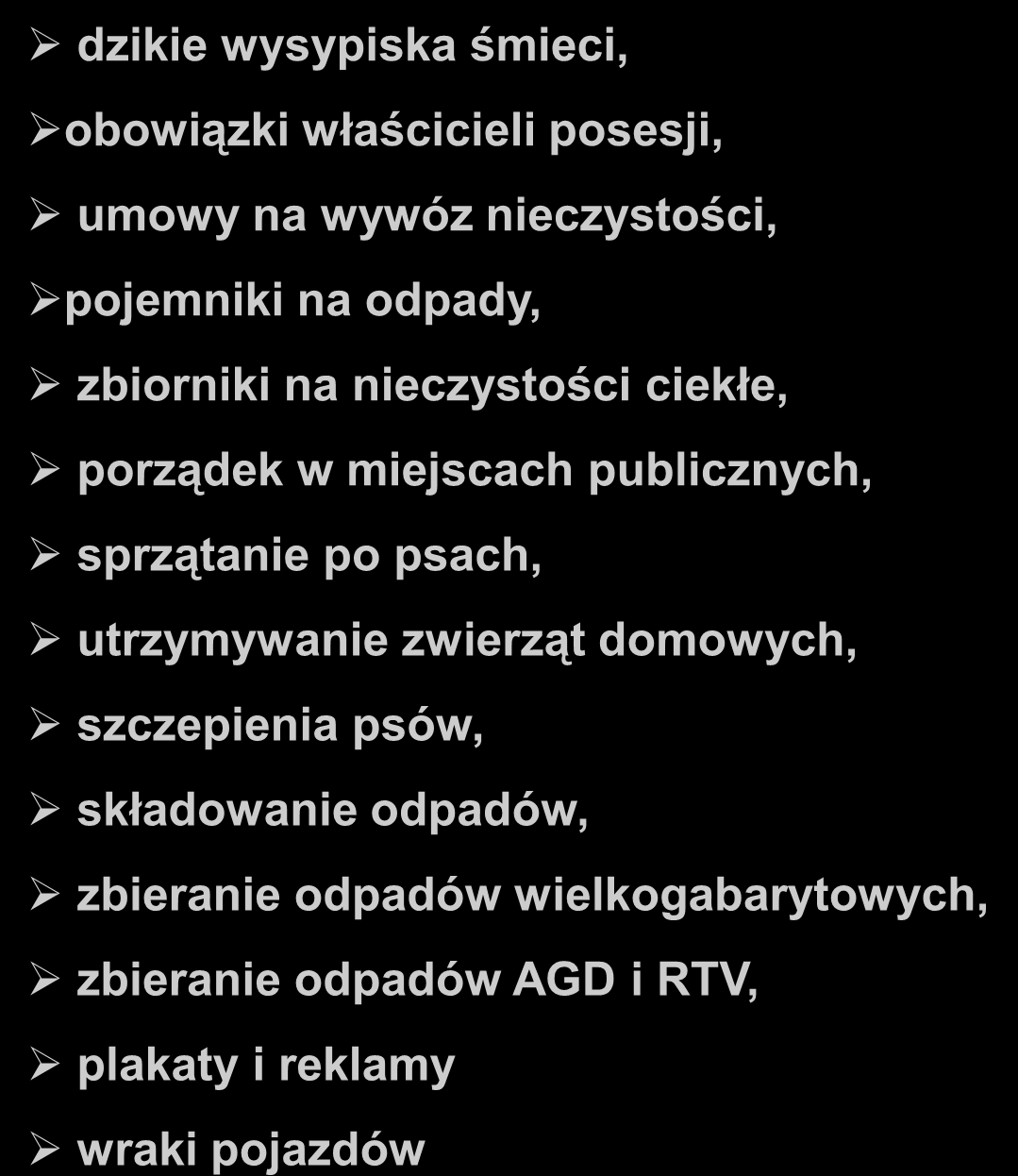 ➢ dzikie wysypiska śmieci,

➢obowiązki właścicieli posesji,

➢ umowy na wywóz nieczystości,

➢pojemniki na odpady,

➢ zbiorniki na nieczystości ciekłe,

➢ porządek w miejscach publicznych,

➢ sprzątanie po psach,

➢ utrzymywanie zwierząt domowych,

➢ szczepienia psów,

➢ składowanie odpadów,

➢ zbieranie odpadów wielkogabarytowych,

➢ zbieranie odpadów AGD i RTV,

➢ plakaty i reklamy

➢ wraki pojazdów